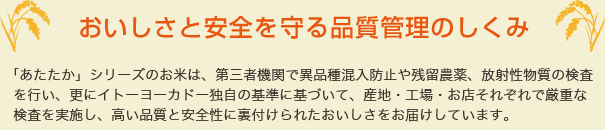 おいしさと安全を守る品質管理のしくみ

「あたたか」シリーズのお米は、第三者機関で異品種混入防止や残留農薬、放射性物質の検査を行い、更にイトーヨーカドー独自の基準に基づいて、産地・工場・お店それぞれで厳重な検査を実施し、高い品質と安全性に裏付けられたおいしさをお届けしています。